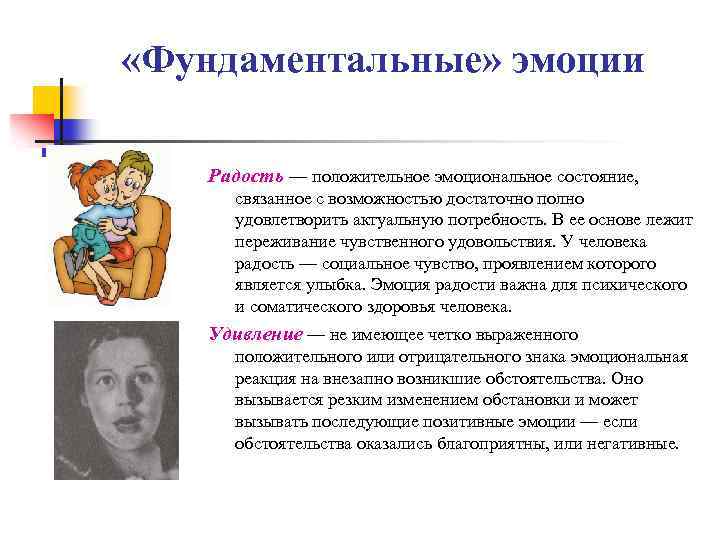 «Фундаментальные» эмоции

Радость — положительное эмоциональное состояние, связанное с возможностью достаточно полно удовлетворить актуальную потребность. В ее основе лежит переживание чувственного удовольствия. У человека радость — социальное чувство, проявлением которого является улыбка. Эмоция радости важна для психического и соматического здоровья человека.

Удивление — не имеющее четко выраженного положительного или отрицательного знака эмоциональная реакция на внезапно возникшие обстоятельства. Оно вызывается резким изменением обстановки и может вызывать последующие позитивные эмоции — если обстоятельства оказались благоприятны, или негативные.